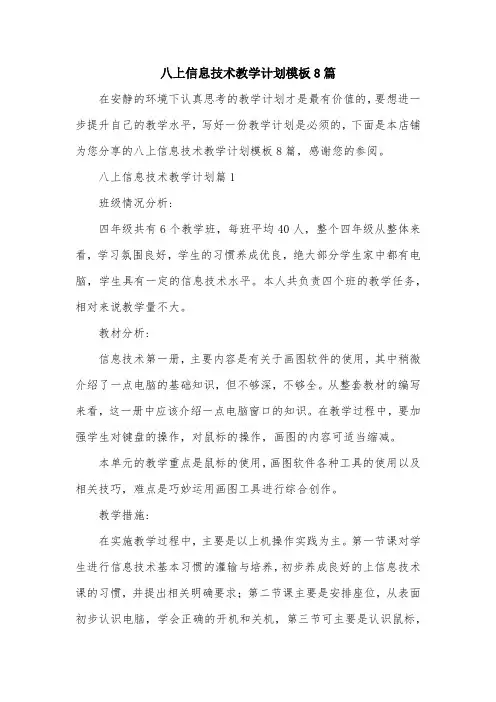 八上信息技术教学计划模板8篇

在安静的环境下认真思考的教学计划才是最有价值的，要想进一步提升自己的教学水平，写好一份教学计划是必须的，下面是本店铺为您分享的八上信息技术教学计划模板8篇，感谢您的参阅。

八上信息技术教学计划篇1

班级情况分析：

四年级共有6个教学班，每班平均40人，整个四年级从整体来看，学习氛围良好，学生的习惯养成优良，绝大部分学生家中都有电脑，学生具有一定的信息技术水平。本人共负责四个班的教学任务，相对来说教学量不大。

教材分析：

信息技术第一册，主要内容是有关于画图软件的使用，其中稍微介绍了一点电脑的基础知识，但不够深，不够全。从整套教材的编写来看，这一册中应该介绍一点电脑窗口的知识。在教学过程中，要加强学生对键盘的操作，对鼠标的操作，画图的内容可适当缩减。

本单元的教学重点是鼠标的使用，画图软件各种工具的使用以及相关技巧，难点是巧妙运用画图工具进行综合创作。

教学措施：

在实施教学过程中，主要是以上机操作实践为主。第一节课对学生进行信息技术基本习惯的灌输与培养，初步养成良好的上信息技术课的习惯，并提出相关明确要求；第二节课主要是安排座位，从表面初步认识电脑，学会正确的开机和关机，第三节可主要是认识鼠标，